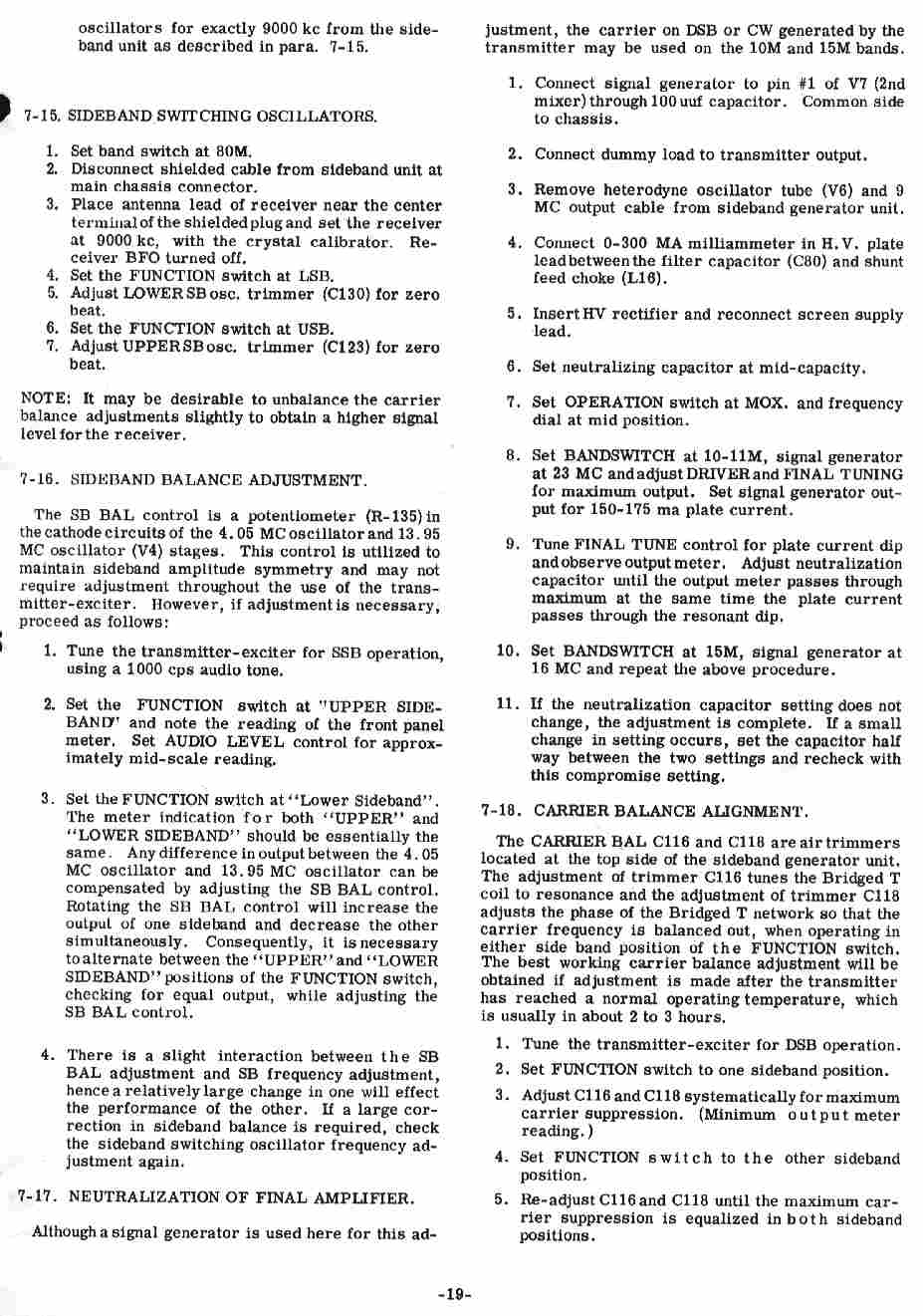 oscillators for exactly 9000 kc from the sideband unit as described in para. 7-15.

7-15. SIDEBAND SWITCHING OSCILLATORS.

1. Set band switch at 80M.
2. Disconnect shielded cable from sideband unit at main chassis connector.
3. Place antenna lead of receiver near the center terminal of the shielded plug and set the receiver at 9000 kc, with the crystal calibrator. Receiver BFO turned off.
4. Set the FUNCTION switch at LSB.
5. Adjust LOWER SB osc. trimmer (C130) for zero beat.
6. Set the FUNCTION switch at USB.
7. Adjust UPPER SB osc. trimmer (C123) for zero beat.

NOTE: It may be desirable to unbalance the carrier balance adjustments slightly to obtain a higher signal level for the receiver.

7-16. SIDEBAND BALANCE ADJUSTMENT.

The SB BAL control is a potentiometer (R-135) in the cathode circuits of the 4.05 MC oscillator and 13.95 MC oscillator (V4) stages. This control is utilized to maintain sideband amplitude symmetry and may not require adjustment throughout the use of the transmitter-exciter. However, if adjustment is necessary, proceed as follows:

1. Tune the transmitter-exciter for SSB operation, using a 1000 cps audio tone.

2. Set the FUNCTION switch at "UPPER SIDEBAND" and note the reading of the front panel meter. Set AUDIO LEVEL control for approximately mid-scale reading.

3. Set the FUNCTION switch at "Lower Sideband". The meter indication for both "UPPER" and "LOWER SIDEBAND" should be essentially the same. Any difference in output between the 4.05 MC oscillator and 13.95 MC oscillator can be compensated by adjusting the SB BAL control. Rotating the SB BAL control will increase the output of one sideband and decrease the other simultaneously. Consequently, it is necessary to alternate between the "UPPER" and "LOWER SIDEBAND" positions of the FUNCTION switch, checking for equal output, while adjusting the SB BAL control.

4. There is a slight interaction between the SB BAL adjustment and SB frequency adjustment, hence a relatively large change in one will effect the performance of the other. If a large correction in sideband balance is required, check the sideband switching oscillator frequency adjustment again.

7-17. NEUTRALIZATION OF FINAL AMPLIFIER.

Although a signal generator is used here for this adjustment, the carrier on DSB or CW generated by the transmitter may be used on the 10M and 15M bands.

1. Connect signal generator to pin #1 of V7 (2nd mixer) through 100 uuf capacitor. Common side to chassis.

2. Connect dummy load to transmitter output.

3. Remove heterodyne oscillator tube (V6) and 9 MC output cable from sideband generator unit.

4. Connect 0-300 MA milliammeter in H.V. plate lead between the filter capacitor (C80) and shunt feed choke (L16).

5. Insert HV rectifier and reconnect screen supply lead.

6. Set neutralizing capacitor at mid-capacity.

7. Set OPERATION switch at MOX. and frequency dial at mid position.

8. Set BANDSWITCH at 10-11M, signal generator at 23 MC and adjust DRIVER and FINAL TUNING for maximum output. Set signal generator output for 150-175 ma plate current.

9. Tune FINAL TUNE control for plate current dip and observe output meter. Adjust neutralization capacitor until the output meter passes through maximum at the same time the plate current passes through the resonant dip.

10. Set BANDSWITCH at 15M, signal generator at 16 MC and repeat the above procedure.

11. If the neutralization capacitor setting does not change, the adjustment is complete. If a small change in setting occurs, set the capacitor half way between the two settings and recheck with this compromise setting.

7-18. CARRIER BALANCE ALIGNMENT.

The CARRIER BAL C116 and C118 are air trimmers located at the top side of the sideband generator unit. The adjustment of trimmer C116 tunes the Bridged T coil to resonance and the adjustment of trimmer C118 adjusts the phase of the Bridged T network so that the carrier frequency is balanced out, when operating in either side band position of the FUNCTION switch. The best working carrier balance adjustment will be obtained if adjustment is made after the transmitter has reached a normal operating temperature, which is usually in about 2 to 3 hours.

1. Tune the transmitter-exciter for DSB operation.
2. Set FUNCTION switch to one sideband position.
3. Adjust C116 and C118 systematically for maximum carrier suppression. (Minimum output meter reading.)
4. Set FUNCTION switch to the other sideband position.
5. Re-adjust C116 and C118 until the maximum carrier suppression is equalized in both sideband positions.

-19-